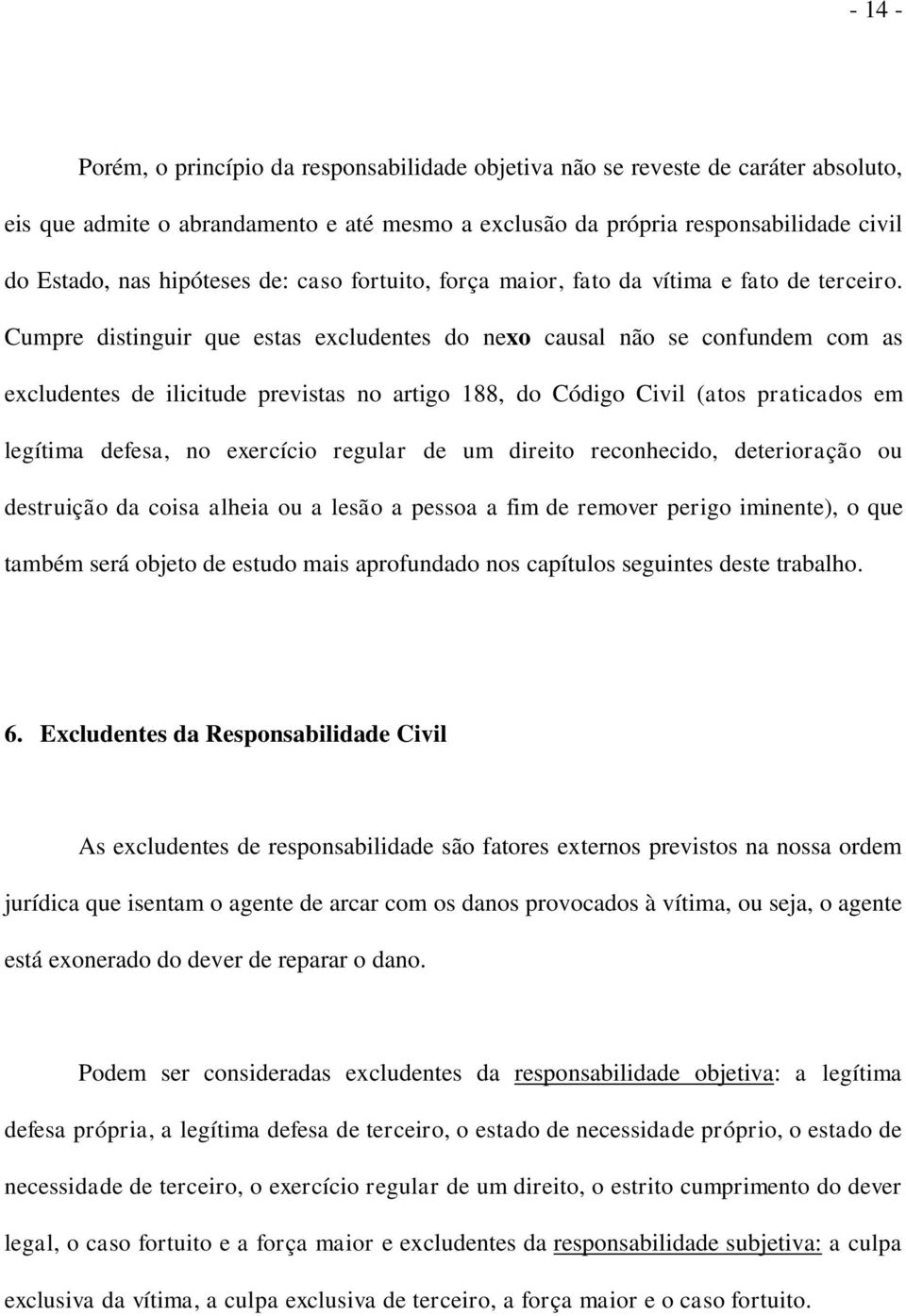 - 14 -

Porém, o princípio da responsabilidade objetiva não se reveste de caráter absoluto, eis que admite o abrandamento e até mesmo a exclusão da própria responsabilidade civil do Estado, nas hipóteses de: caso fortuito, força maior, fato da vítima e fato de terceiro. Cumpre distinguir que estas excludentes do nexo causal não se confundem com as excludentes de ilicitude previstas no artigo 188, do Código Civil (atos praticados em legítima defesa, no exercício regular de um direito reconhecido, deterioração ou destruição da coisa alheia ou a lesão a pessoa a fim de remover perigo iminente), o que também será objeto de estudo mais aprofundado nos capítulos seguintes deste trabalho.

6. Excludentes da Responsabilidade Civil

As excludentes de responsabilidade são fatores externos previstos na nossa ordem jurídica que isentam o agente de arcar com os danos provocados à vítima, ou seja, o agente está exonerado do dever de reparar o dano.

Podem ser consideradas excludentes da responsabilidade objetiva: a legítima defesa própria, a legítima defesa de terceiro, o estado de necessidade próprio, o estado de necessidade de terceiro, o exercício regular de um direito, o estrito cumprimento do dever legal, o caso fortuito e a força maior e excludentes da responsabilidade subjetiva: a culpa exclusiva da vítima, a culpa exclusiva de terceiro, a força maior e o caso fortuito.